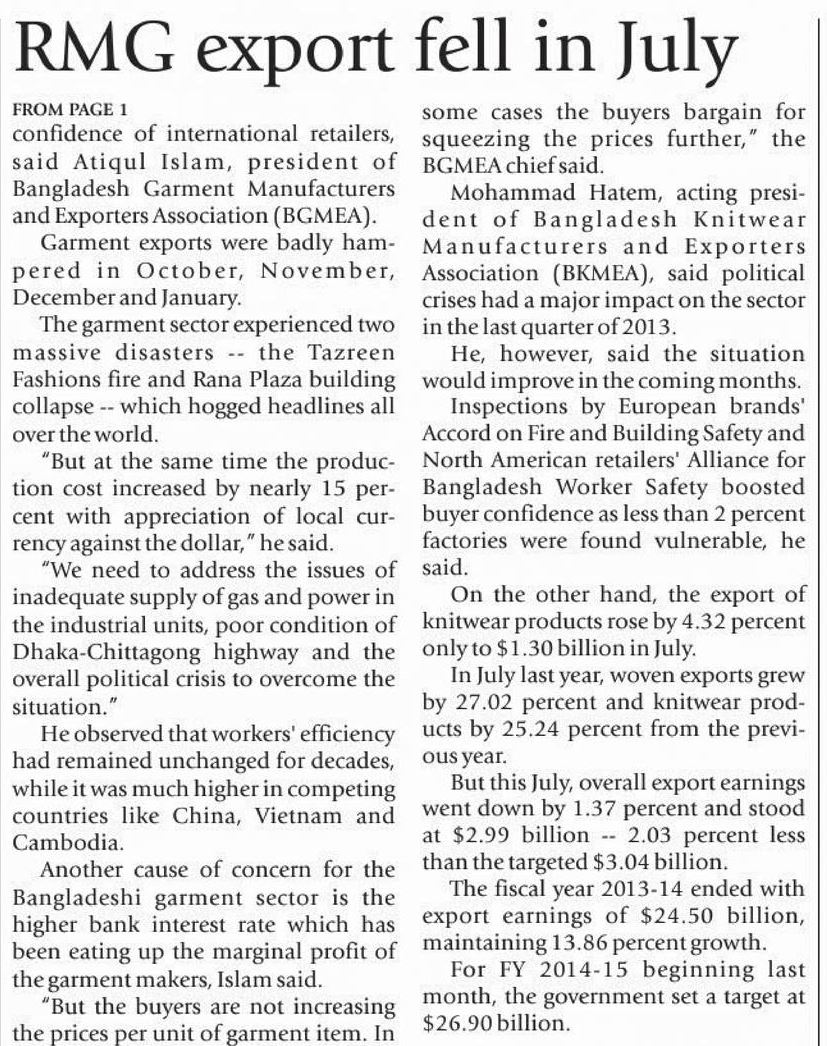 RMG export fell in July

FROM PAGE 1
confidence of international retailers, said Atiqul Islam, president of Bangladesh Garment Manufacturers and Exporters Association (BGMEA).

Garment exports were badly hampered in October, November, December and January.

The garment sector experienced two massive disasters -- the Tazreen Fashions fire and Rana Plaza building collapse -- which hogged headlines all over the world.

"But at the same time the production cost increased by nearly 15 percent with appreciation of local currency against the dollar," he said.

"We need to address the issues of inadequate supply of gas and power in the industrial units, poor condition of Dhaka-Chittagong highway and the overall political crisis to overcome the situation."

He observed that workers' efficiency had remained unchanged for decades, while it was much higher in competing countries like China, Vietnam and Cambodia.

Another cause of concern for the Bangladeshi garment sector is the higher bank interest rate which has been eating up the marginal profit of the garment makers, Islam said.

"But the buyers are not increasing the prices per unit of garment item. In some cases the buyers bargain for squeezing the prices further," the BGMEA chief said.

Mohammad Hatem, acting president of Bangladesh Knitwear Manufacturers and Exporters Association (BKMEA), said political crises had a major impact on the sector in the last quarter of 2013.

He, however, said the situation would improve in the coming months.

Inspections by European brands' Accord on Fire and Building Safety and North American retailers' Alliance for Bangladesh Worker Safety boosted buyer confidence as less than 2 percent factories were found vulnerable, he said.

On the other hand, the export of knitwear products rose by 4.32 percent only to $1.30 billion in July.

In July last year, woven exports grew by 27.02 percent and knitwear products by 25.24 percent from the previous year.

But this July, overall export earnings went down by 1.37 percent and stood at $2.99 billion -- 2.03 percent less than the targeted $3.04 billion.

The fiscal year 2013-14 ended with export earnings of $24.50 billion, maintaining 13.86 percent growth.

For FY 2014-15 beginning last month, the government set a target at $26.90 billion.